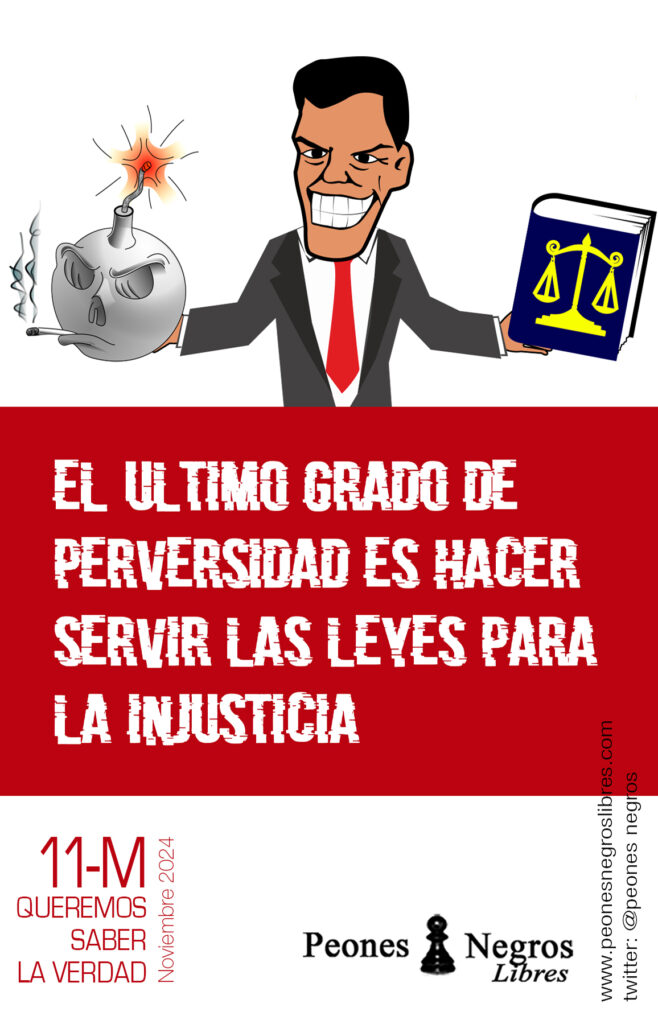 EL ULTIMO GRADO DE PERVERSIDAD ES HACER SERVIR LAS LEYES PARA LA INJUSTICIA

11-M
QUEREMOS SABER LA VERDAD
Noviembre 2024

Peones Negros
Libres

www.peonesnegroslibres.com
twitter: @peones negros